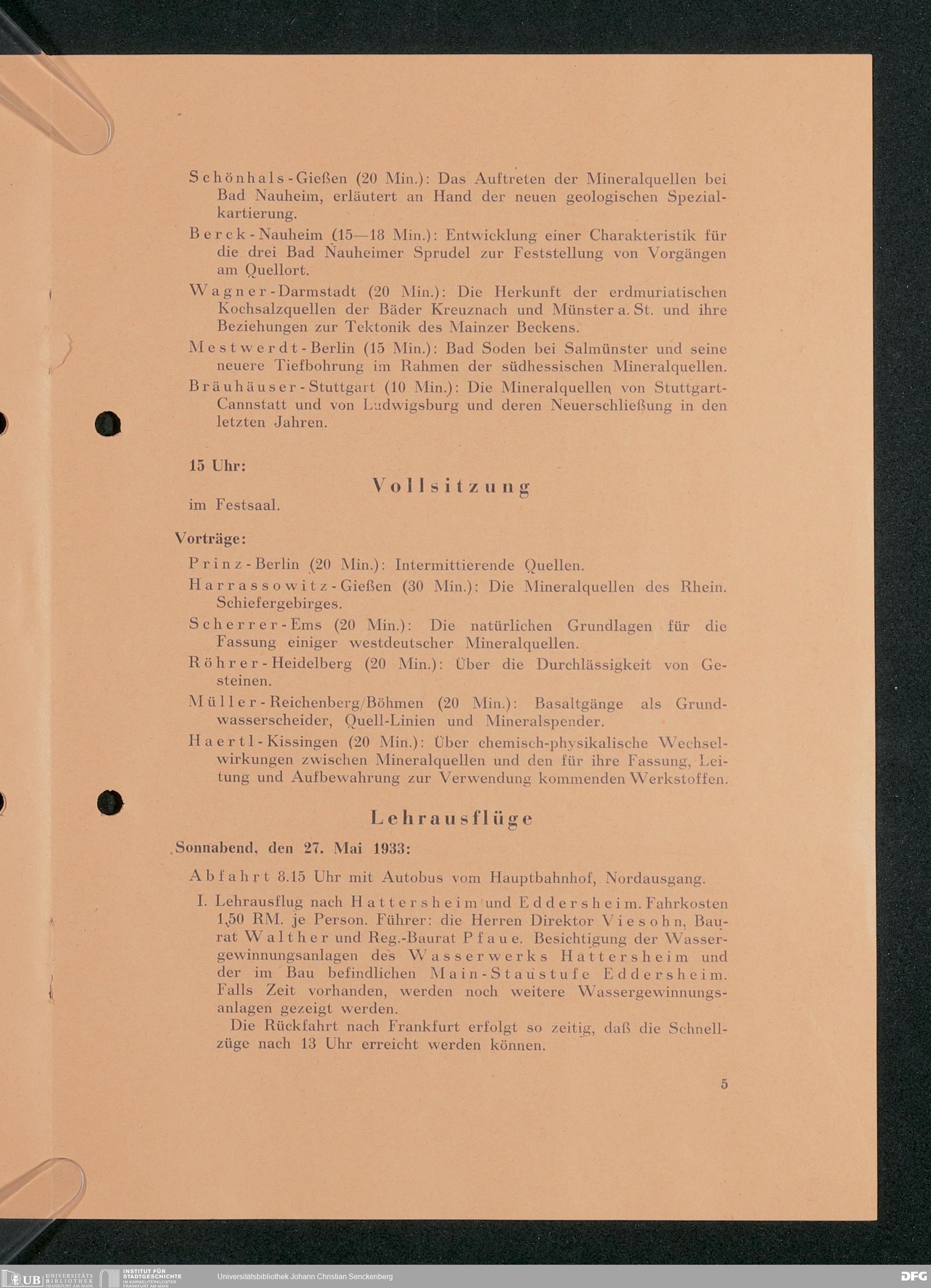 Schönhals-Gießen (20 Min.): Das Auftreten der Mineralquellen bei Bad Nauheim, erläutert an Hand der neuen geologischen Spezialkartierung.

Berck-Nauheim (15—18 Min.): Entwicklung einer Charakteristik für die drei Bad Nauheimer Sprudel zur Feststellung von Vorgängen am Quellort.

Wagner-Darmstadt (20 Min.): Die Herkunft der erdmuriatischen Kochsalzquellen der Bäder Kreuznach und Münster a. St. und ihre Beziehungen zur Tektonik des Mainzer Beckens.

Mestwerdt-Berlin (15 Min.): Bad Soden bei Salmünster und seine neuere Tiefbohrung im Rahmen der südhessischen Mineralquellen.

Bräuhäuser-Stuttgart (10 Min.): Die Mineralquellen von Stuttgart-Cannstatt und von Ludwigsburg und deren Neuerschließung in den letzten Jahren.

15 Uhr:

Vollsitzung

im Festsaal.

Vorträge:

Prinz-Berlin (20 Min.): Intermittierende Quellen.

Harrassowitz-Gießen (30 Min.): Die Mineralquellen des Rhein. Schiefergebirges.

Scherrer-Ems (20 Min.): Die natürlichen Grundlagen für die Fassung einiger westdeutscher Mineralquellen.

Röhrer-Heidelberg (20 Min.): Über die Durchlässigkeit von Gesteinen.

Müller-Reichenberg/Böhmen (20 Min.): Basaltgänge als Grundwasserscheider, Quell-Linien und Mineralspender.

Haertl-Kissingen (20 Min.): Über chemisch-physikalische Wechselwirkungen zwischen Mineralquellen und den für ihre Fassung, Leitung und Aufbewahrung zur Verwendung kommenden Werkstoffen.

Lehrausflüge

Sonnabend, den 27. Mai 1933:

Abfahrt 8.15 Uhr mit Autobus vom Hauptbahnhof, Nordausgang.

I. Lehrausflug nach Hattersheim und Eddersheim. Fahrkosten 1,50 RM. je Person. Führer: die Herren Direktor Viesohn, Baurat Walther und Reg.-Baurat Pfaue. Besichtigung der Wassergewinnungsanlagen des Wasserwerks Hattersheim und der im Bau befindlichen Main-Staustufe Eddersheim. Falls Zeit vorhanden, werden noch weitere Wassergewinnungsanlagen gezeigt werden.

Die Rückfahrt nach Frankfurt erfolgt so zeitig, daß die Schnellzüge nach 13 Uhr erreicht werden können.

5

UB UNIVERSITÄTS BIBLIOTHEK FRANKFURT AM MAIN INSTITUT FÜR STADTGESCHICHTE IM KARMELITERKLOSTER FRANKFURT AM MAIN Universitätsbibliothek Johann Christian Senckenberg DFG